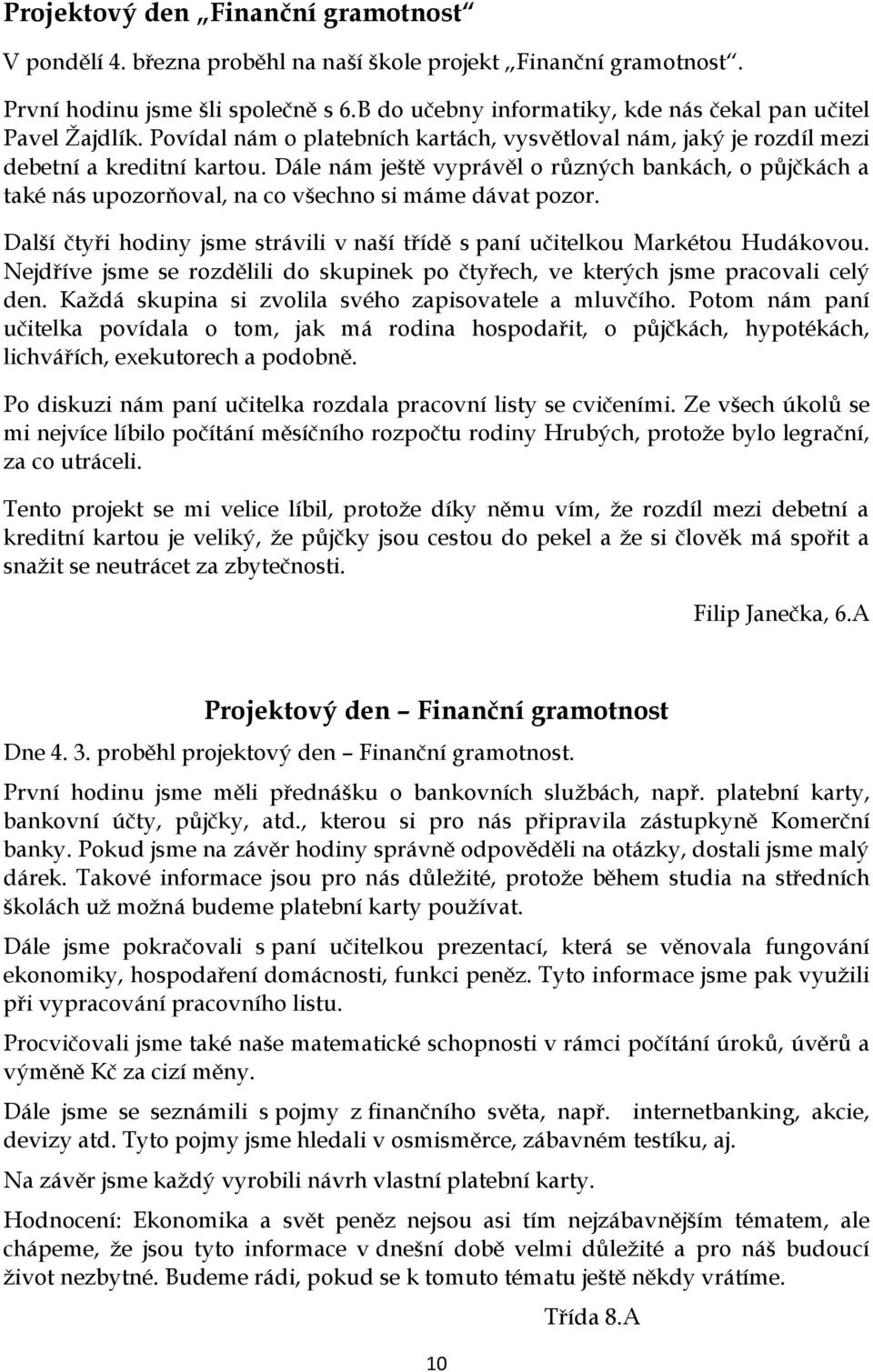 Projektový den „Finanční gramotnost“

V pondělí 4. března proběhl na naší škole projekt „Finanční gramotnost“.

První hodinu jsme šli společně s 6.B do učebny informatiky, kde nás čekal pan učitel Pavel Žajdlík. Povídal nám o platebních kartách, vysvětloval nám, jaký je rozdíl mezi debetní a kreditní kartou. Dále nám ještě vyprávěl o různých bankách, o půjčkách a také nás upozorňoval, na co všechno si máme dávat pozor.

Další čtyři hodiny jsme strávili v naší třídě s paní učitelkou Markétou Hudákovou. Nejdříve jsme se rozdělili do skupinek po čtyřech, ve kterých jsme pracovali celý den. Každá skupina si zvolila svého zapisovatele a mluvčího. Potom nám paní učitelka povídala o tom, jak má rodina hospodařit, o půjčkách, hypotékách, lichvářích, exekutorech a podobně.

Po diskuzi nám paní učitelka rozdala pracovní listy se cvičeními. Ze všech úkolů se mi nejvíce líbilo počítání měsíčního rozpočtu rodiny Hrubých, protože bylo legrační, za co utráceli.

Tento projekt se mi velice líbil, protože díky němu vím, že rozdíl mezi debetní a kreditní kartou je veliký, že půjčky jsou cestou do pekel a že si člověk má spořit a snažit se neutrácet za zbytečnosti.

Filip Janečka, 6.A

Projektový den – Finanční gramotnost

Dne 4. 3. proběhl projektový den – Finanční gramotnost.

První hodinu jsme měli přednášku o bankovních službách, např. platební karty, bankovní účty, půjčky, atd., kterou si pro nás připravila zástupkyně Komerční banky. Pokud jsme na závěr hodiny správně odpověděli na otázky, dostali jsme malý dárek. Takové informace jsou pro nás důležité, protože během studia na středních školách už možná budeme platební karty používat.

Dále jsme pokračovali s paní učitelkou prezentací, která se věnovala fungování ekonomiky, hospodaření domácnosti, funkci peněz. Tyto informace jsme pak využili při vypracování pracovního listu.

Procvičovali jsme také naše matematické schopnosti v rámci počítání úroků, úvěrů a výměně Kč za cizí měny.

Dále jsme se seznámili s pojmy z finančního světa, např. internetbanking, akcie, devizy atd. Tyto pojmy jsme hledali v osmisměrce, zábavném testíku, aj.

Na závěr jsme každý vyrobili návrh vlastní platební karty.

Hodnocení: Ekonomika a svět peněz nejsou asi tím nejzábavnějším tématem, ale chápeme, že jsou tyto informace v dnešní době velmi důležité a pro náš budoucí život nezbytné. Budeme rádi, pokud se k tomuto tématu ještě někdy vrátíme.

Třída 8.A

10